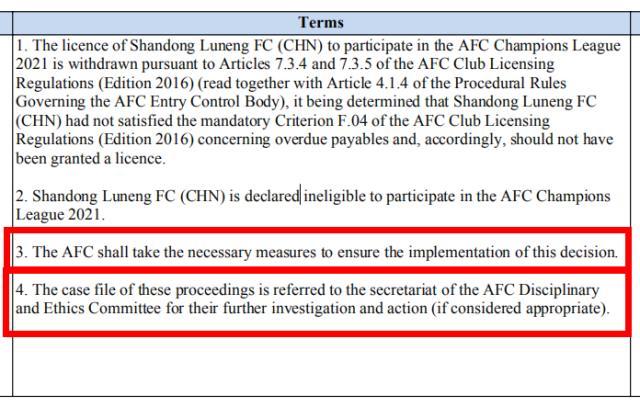 Terms

1. The licence of Shandong Luneng FC (CHN) to participate in the AFC Champions League 2021 is withdrawn pursuant to Articles 7.3.4 and 7.3.5 of the AFC Club Licensing Regulations (Edition 2016) (read together with Article 4.1.4 of the Procedural Rules Governing the AFC Entry Control Body), it being determined that Shandong Luneng FC (CHN) had not satisfied the mandatory Criterion F.04 of the AFC Club Licensing Regulations (Edition 2016) concerning overdue payables and, accordingly, should not have been granted a licence.

2. Shandong Luneng FC (CHN) is declared ineligible to participate in the AFC Champions League 2021.

3. The AFC shall take the necessary measures to ensure the implementation of this decision.

4. The case file of these proceedings is referred to the secretariat of the AFC Disciplinary and Ethics Committee for their further investigation and action (if considered appropriate).